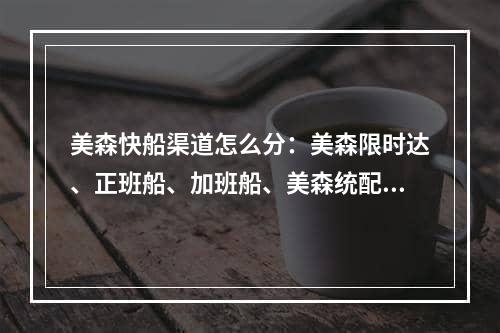 美森快船渠道怎么分：美森限时达、正班船、加班船、美森统配…